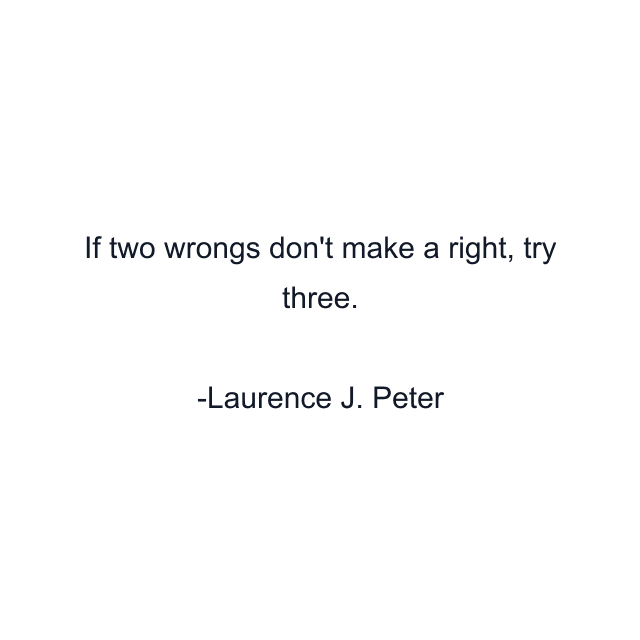 If two wrongs don't make a right, try three.

-Laurence J. Peter